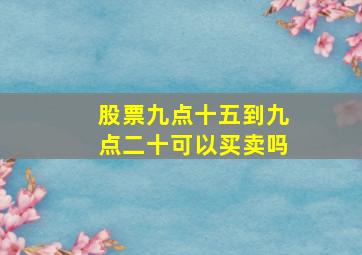 股票九点十五到九点二十可以买卖吗